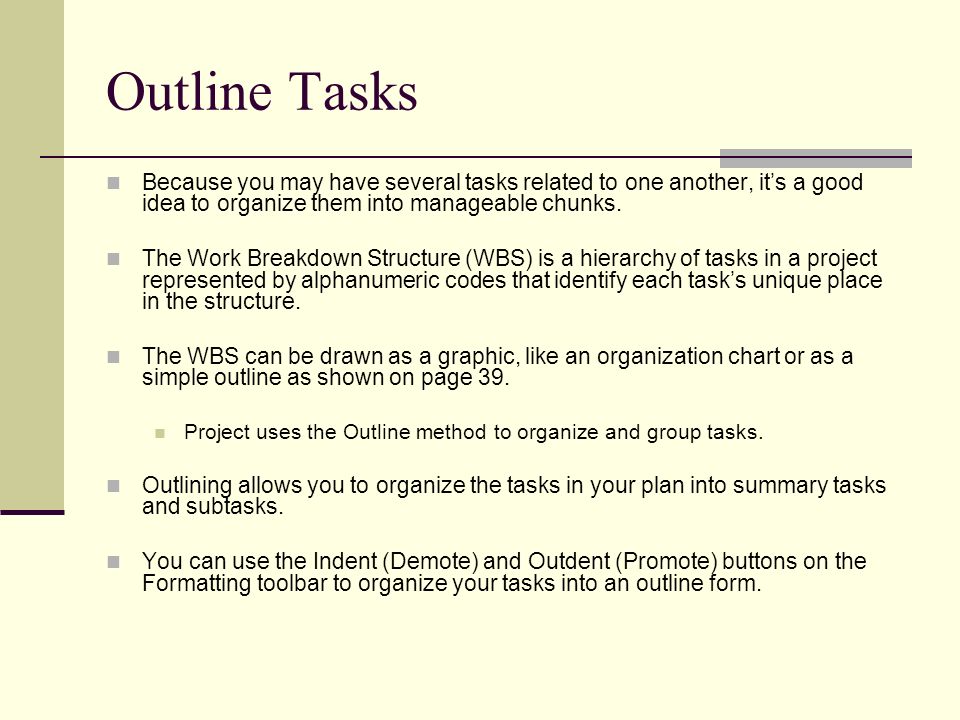 Outline Tasks

Because you may have several tasks related to one another, it’s a good idea to organize them into manageable chunks.

The Work Breakdown Structure (WBS) is a hierarchy of tasks in a project represented by alphanumeric codes that identify each task’s unique place in the structure.

The WBS can be drawn as a graphic, like an organization chart or as a simple outline as shown on page 39.

Project uses the Outline method to organize and group tasks.

Outlining allows you to organize the tasks in your plan into summary tasks and subtasks.

You can use the Indent (Demote) and Outdent (Promote) buttons on the Formatting toolbar to organize your tasks into an outline form.